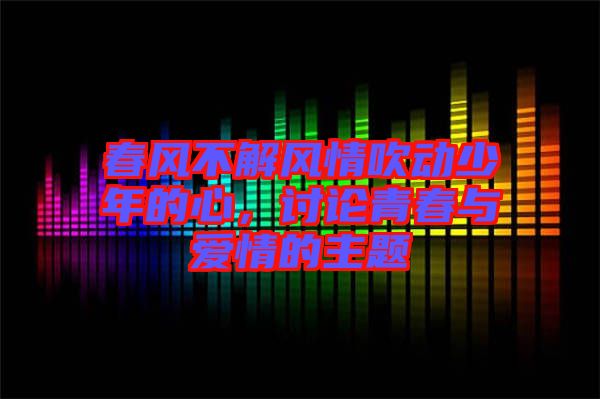 春风不解风情吹动少年的心，讨论青春与爱情的主题